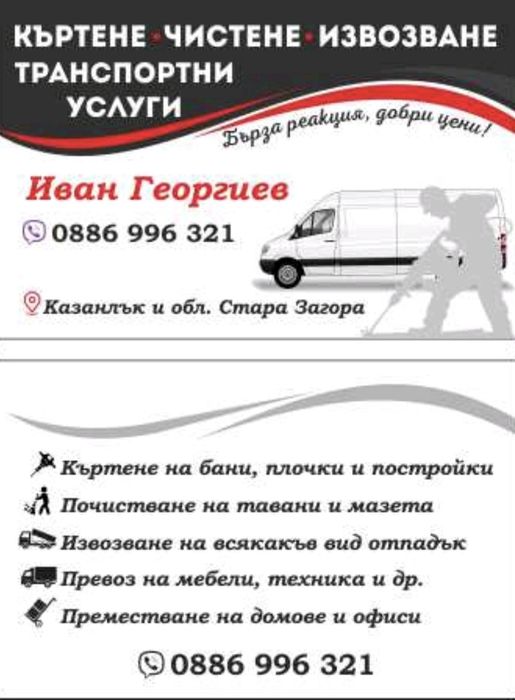 КЪРТЕНЕ • ЧИСТЕНЕ • ИЗВОЗВАНЕ
ТРАНСПОРТНИ
УСЛУГИ

Бърза реакция, добри цени!

Иван Георгиев

0886 996 321

Казанлък и обл. Стара Загора

Къртене на бани, плочки и постройки
Почистване на тавани и мазета
Извозване на всякакъв вид отпадък
Превоз на мебели, техника и др.
Преместване на домове и офиси

0886 996 321